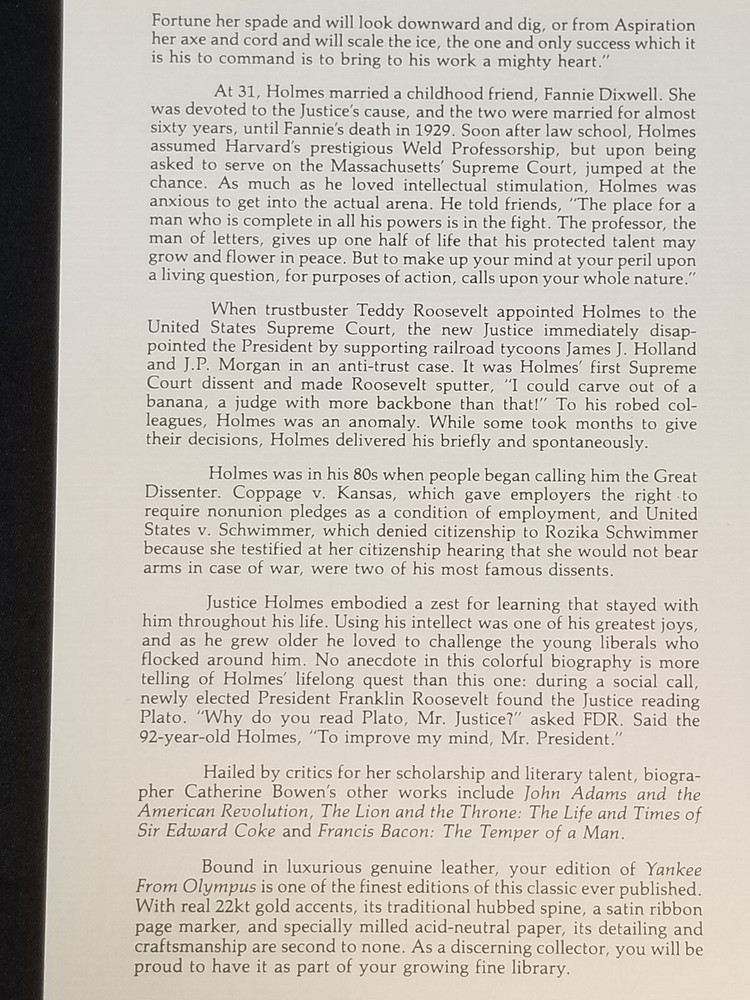 Fortune her spade and will look downward and dig, or from Aspiration her axe and cord and will scale the ice, the one and only success which it is his to command is to bring to his work a mighty heart."

At 31, Holmes married a childhood friend, Fannie Dixwell. She was devoted to the Justice's cause, and the two were married for almost sixty years, until Fannie's death in 1929. Soon after law school, Holmes assumed Harvard's prestigious Weld Professorship, but upon being asked to serve on the Massachusetts' Supreme Court, jumped at the chance. As much as he loved intellectual stimulation, Holmes was anxious to get into the actual arena. He told friends, "The place for a man who is complete in all his powers is in the fight. The professor, the man of letters, gives up one half of life that his protected talent may grow and flower in peace. But to make up your mind at your peril upon a living question, for purposes of action, calls upon your whole nature."

When trustbuster Teddy Roosevelt appointed Holmes to the United States Supreme Court, the new Justice immediately disappointed the President by supporting railroad tycoons James J. Holland and J.P. Morgan in an anti-trust case. It was Holmes' first Supreme Court dissent and made Roosevelt sputter, "I could carve out of a banana, a judge with more backbone than that!" To his robed colleagues, Holmes was an anomaly. While some took months to give their decisions, Holmes delivered his briefly and spontaneously.

Holmes was in his 80s when people began calling him the Great Dissenter. Coppage v. Kansas, which gave employers the right to require nonunion pledges as a condition of employment, and United States v. Schwimmer, which denied citizenship to Rozika Schwimmer because she testified at her citizenship hearing that she would not bear arms in case of war, were two of his most famous dissents.

Justice Holmes embodied a zest for learning that stayed with him throughout his life. Using his intellect was one of his greatest joys, and as he grew older he loved to challenge the young liberals who flocked around him. No anecdote in this colorful biography is more telling of Holmes' lifelong quest than this one: during a social call, newly elected President Franklin Roosevelt found the Justice reading Plato. "Why do you read Plato, Mr. Justice?" asked FDR. Said the 92-year-old Holmes, "To improve my mind, Mr. President."

Hailed by critics for her scholarship and literary talent, biographer Catherine Bowen's other works include John Adams and the American Revolution, The Lion and the Throne: The Life and Times of Sir Edward Coke and Francis Bacon: The Temper of a Man.

Bound in luxurious genuine leather, your edition of Yankee From Olympus is one of the finest editions of this classic ever published. With real 22kt gold accents, its traditional hubbed spine, a satin ribbon page marker, and specially milled acid-neutral paper, its detailing and craftsmanship are second to none. As a discerning collector, you will be proud to have it as part of your growing fine library.